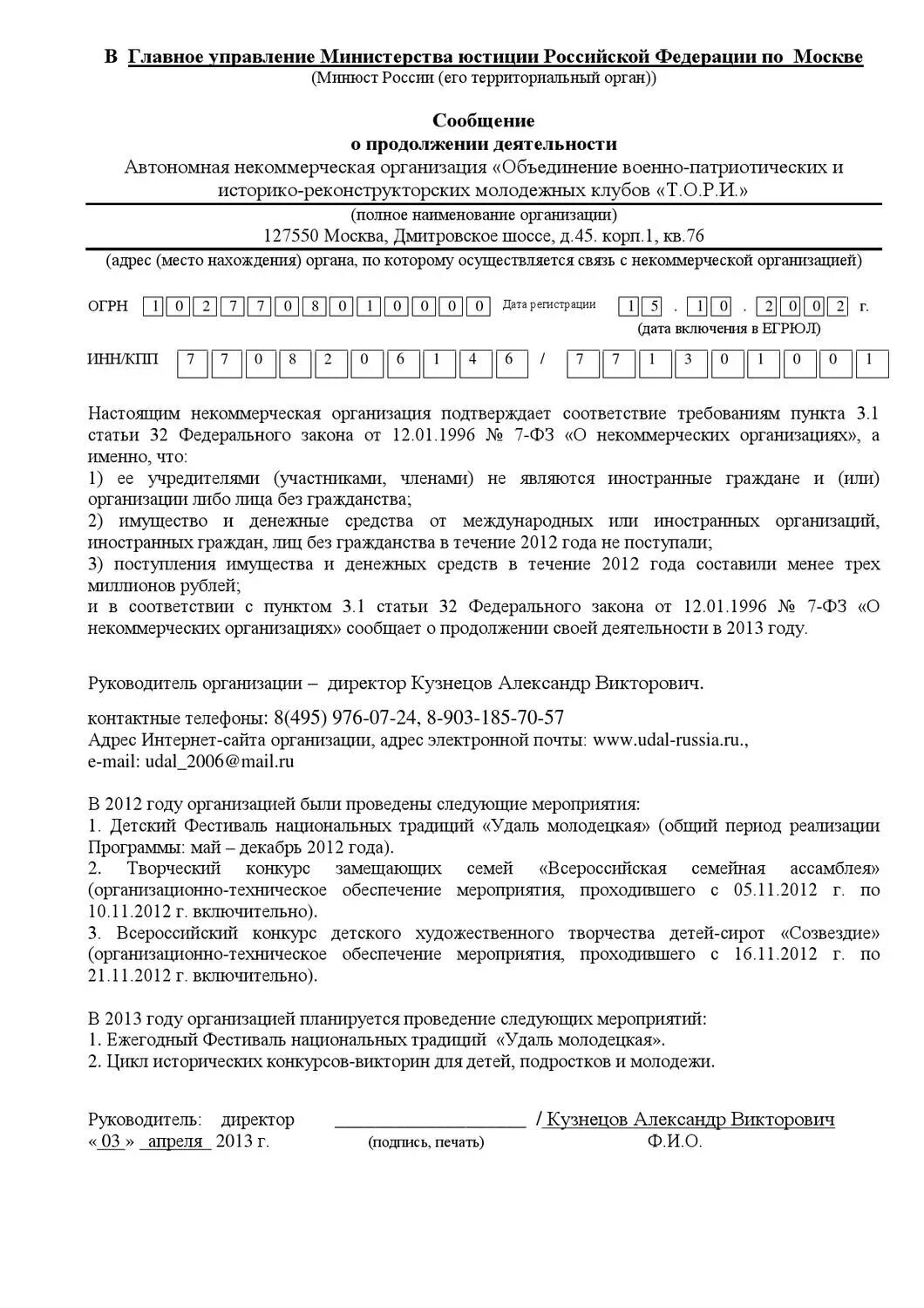 В Главное управление Министерства юстиции Российской Федерации по Москве
(Минюст России (его территориальный орган))

Сообщение
о продолжении деятельности
Автономная некоммерческая организация «Объединение военно-патриотических и историко-реконструкторских молодежных клубов «Т.О.Р.И.»
(полное наименование организации)
127550 Москва, Дмитровское шоссе, д.45. корп.1, кв.76
(адрес (место нахождения) органа, по которому осуществляется связь с некоммерческой организацией)

ОГРН 1 0 2 7 7 0 8 0 1 0 0 0 0 Дата регистрации 1 5 . 1 0 . 2 0 0 2 г.
(дата включения в ЕГРЮЛ)

ИНН/КПП 7 7 0 8 2 0 6 1 4 6 / 7 7 1 3 0 1 0 0 1

Настоящим некоммерческая организация подтверждает соответствие требованиям пункта 3.1 статьи 32 Федерального закона от 12.01.1996 № 7-ФЗ «О некоммерческих организациях», а именно, что:
1) ее учредителями (участниками, членами) не являются иностранные граждане и (или) организации либо лица без гражданства;
2) имущество и денежные средства от международных или иностранных организаций, иностранных граждан, лиц без гражданства в течение 2012 года не поступали;
3) поступления имущества и денежных средств в течение 2012 года составили менее трех миллионов рублей;
и в соответствии с пунктом 3.1 статьи 32 Федерального закона от 12.01.1996 № 7-ФЗ «О некоммерческих организациях» сообщает о продолжении своей деятельности в 2013 году.

Руководитель организации – директор Кузнецов Александр Викторович.

контактные телефоны: 8(495) 976-07-24, 8-903-185-70-57
Адрес Интернет-сайта организации, адрес электронной почты: www.udal-russia.ru.,
e-mail: udal_2006@mail.ru

В 2012 году организацией были проведены следующие мероприятия:
1. Детский Фестиваль национальных традиций «Удаль молодецкая» (общий период реализации Программы: май – декабрь 2012 года).
2. Творческий конкурс замещающих семей «Всероссийская семейная ассамблея» (организационно-техническое обеспечение мероприятия, проходившего с 05.11.2012 г. по 10.11.2012 г. включительно).
3. Всероссийский конкурс детского художественного творчества детей-сирот «Созвездие» (организационно-техническое обеспечение мероприятия, проходившего с 16.11.2012 г. по 21.11.2012 г. включительно).

В 2013 году организацией планируется проведение следующих мероприятий:
1. Ежегодный Фестиваль национальных традиций «Удаль молодецкая».
2. Цикл исторических конкурсов-викторин для детей, подростков и молодежи.

Руководитель: директор ____________________ / Кузнецов Александр Викторович
« 03 » апреля 2013 г. (подпись, печать) Ф.И.О.